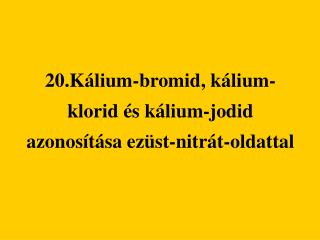 20.Kálium-bromid, kálium-klorid és kálium-jodid azonosítása ezüst-nitrát-oldattal